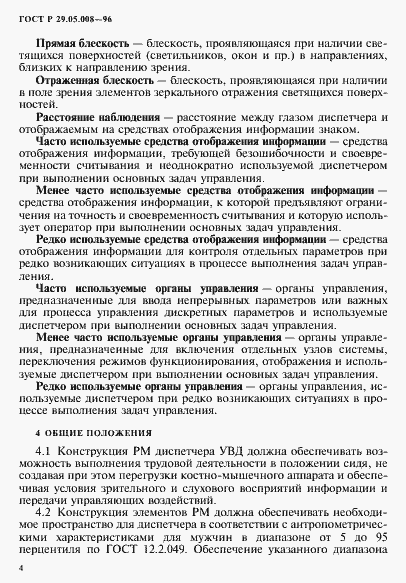 ГОСТ Р 29.05.008—96

Прямая блескость — блескость, проявляющаяся при наличии светящихся поверхностей (светильников, окон и пр.) в направлениях, близких к направлению зрения.

Отраженная блескость — блескость, проявляющаяся при наличии в поле зрения элементов зеркального отражения светящихся поверхностей.

Расстояние наблюдения — расстояние между глазом диспетчера и отображаемым на средствах отображения информации знаком.

Часто используемые средства отображения информации — средства отображения информации, требующей безошибочности и своевременности считывания и неоднократно используемой диспетчером при выполнении основных задач управления.

Менее часто используемые средства отображения информации — средства отображения информации, к которой предъявляют ограничения на точность и своевременность считывания и которую использует оператор при выполнении основных задач управления.

Редко используемые средства отображения информации — средства отображения информации для контроля отдельных параметров при редко возникающих ситуациях в процессе выполнения задач управления.

Часто используемые органы управления — органы управления, предназначенные для ввода непрерывных параметров или важных для процесса управления дискретных параметров и используемые диспетчером при выполнении основных задач управления.

Менее часто используемые органы управления — органы управления, предназначенные для включения отдельных узлов системы, переключения режимов функционирования, отображения и используемые диспетчером при выполнении основных задач управления.

Редко используемые органы управления — органы управления, используемые диспетчером при редко возникающих ситуациях в процессе выполнения задач управления.

4 ОБЩИЕ ПОЛОЖЕНИЯ

4.1 Конструкция РМ диспетчера УВД должна обеспечивать возможность выполнения трудовой деятельности в положении сидя, не создавая при этом перегрузки костно-мышечного аппарата и обеспечивая условия зрительного и слухового восприятий информации и передачи управляющих воздействий.

4.2 Конструкция элементов РМ должна обеспечивать необходимое пространство для диспетчера в соответствии с антропометрическими характеристиками для мужчин в диапазоне от 5 до 95 перцентиля по ГОСТ 12.2.049. Обеспечение указанного диапазона

4